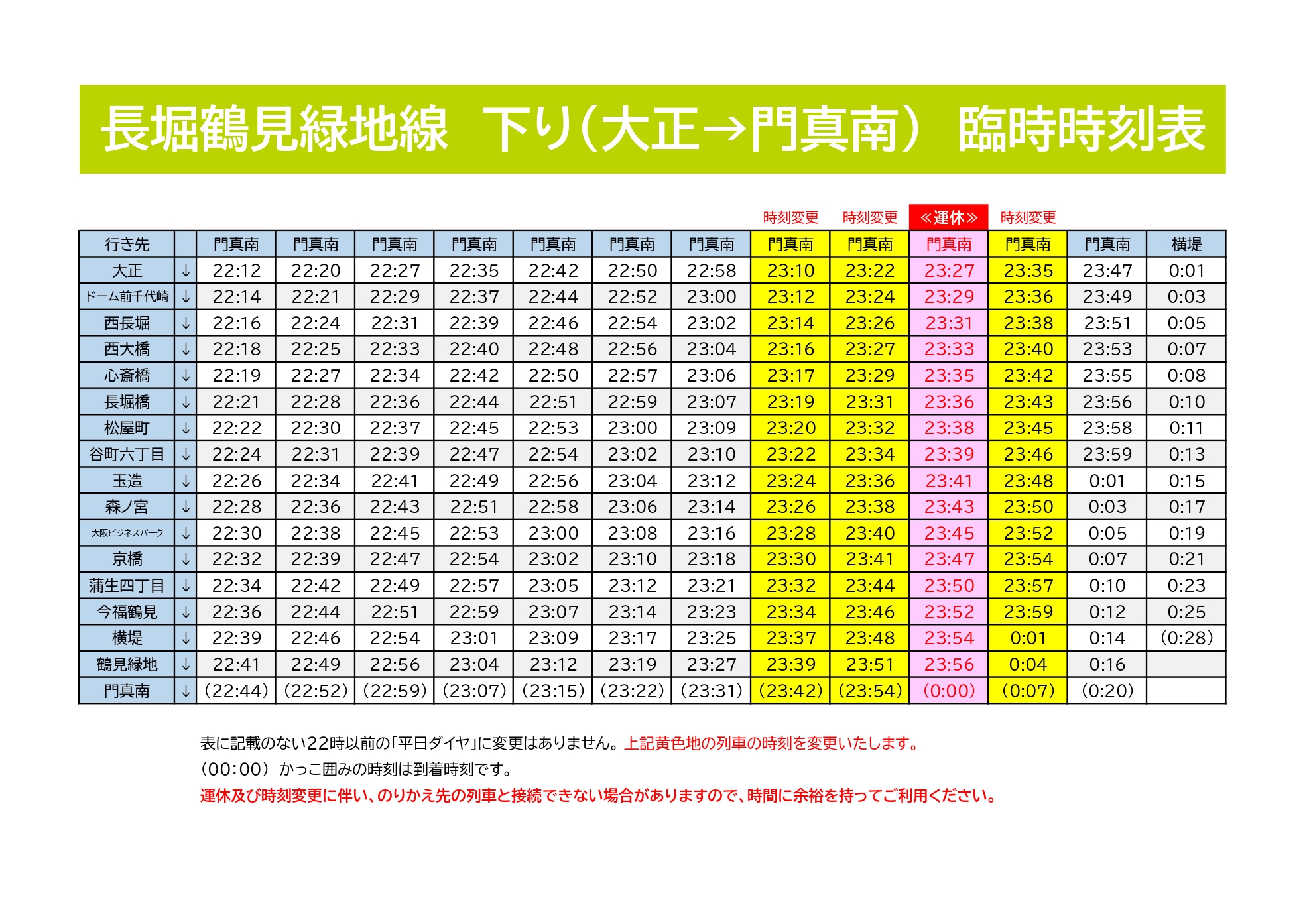 長堀鶴見緑地線 下り（大正→門真南） 臨時時刻表

時刻変更 時刻変更 ≪運休≫ 時刻変更

| 行き先 |  | 門真南 | 門真南 | 門真南 | 門真南 | 門真南 | 門真南 | 門真南 | 門真南 | 門真南 | 門真南 | 門真南 | 門真南 | 横堤 |
|---|---|---|---|---|---|---|---|---|---|---|---|---|---|---|
| 大正 | ↓ | 22:12 | 22:20 | 22:27 | 22:35 | 22:42 | 22:50 | 22:58 | 23:10 | 23:22 | 23:27 | 23:35 | 23:47 | 0:01 |
| ドーム前千代崎 | ↓ | 22:14 | 22:21 | 22:29 | 22:37 | 22:44 | 22:52 | 23:00 | 23:12 | 23:24 | 23:29 | 23:36 | 23:49 | 0:03 |
| 西長堀 | ↓ | 22:16 | 22:24 | 22:31 | 22:39 | 22:46 | 22:54 | 23:02 | 23:14 | 23:26 | 23:31 | 23:38 | 23:51 | 0:05 |
| 西大橋 | ↓ | 22:18 | 22:25 | 22:33 | 22:40 | 22:48 | 22:56 | 23:04 | 23:16 | 23:27 | 23:33 | 23:40 | 23:53 | 0:07 |
| 心斎橋 | ↓ | 22:19 | 22:27 | 22:34 | 22:42 | 22:50 | 22:57 | 23:06 | 23:17 | 23:29 | 23:35 | 23:42 | 23:55 | 0:08 |
| 長堀橋 | ↓ | 22:21 | 22:28 | 22:36 | 22:44 | 22:51 | 22:59 | 23:07 | 23:19 | 23:31 | 23:36 | 23:43 | 23:56 | 0:10 |
| 松屋町 | ↓ | 22:22 | 22:30 | 22:37 | 22:45 | 22:53 | 23:00 | 23:09 | 23:20 | 23:32 | 23:38 | 23:45 | 23:58 | 0:11 |
| 谷町六丁目 | ↓ | 22:24 | 22:31 | 22:39 | 22:47 | 22:54 | 23:02 | 23:10 | 23:22 | 23:34 | 23:39 | 23:46 | 23:59 | 0:13 |
| 玉造 | ↓ | 22:26 | 22:34 | 22:41 | 22:49 | 22:56 | 23:04 | 23:12 | 23:24 | 23:36 | 23:41 | 23:48 | 0:01 | 0:15 |
| 森ノ宮 | ↓ | 22:28 | 22:36 | 22:43 | 22:51 | 22:58 | 23:06 | 23:14 | 23:26 | 23:38 | 23:43 | 23:50 | 0:03 | 0:17 |
| 大阪ビジネスパーク | ↓ | 22:30 | 22:38 | 22:45 | 22:53 | 23:00 | 23:08 | 23:16 | 23:28 | 23:40 | 23:45 | 23:52 | 0:05 | 0:19 |
| 京橋 | ↓ | 22:32 | 22:39 | 22:47 | 22:54 | 23:02 | 23:10 | 23:18 | 23:30 | 23:41 | 23:47 | 23:54 | 0:07 | 0:21 |
| 蒲生四丁目 | ↓ | 22:34 | 22:42 | 22:49 | 22:57 | 23:05 | 23:12 | 23:21 | 23:32 | 23:44 | 23:50 | 23:57 | 0:10 | 0:23 |
| 今福鶴見 | ↓ | 22:36 | 22:44 | 22:51 | 22:59 | 23:07 | 23:14 | 23:23 | 23:34 | 23:46 | 23:52 | 23:59 | 0:12 | 0:25 |
| 横堤 | ↓ | 22:39 | 22:46 | 22:54 | 23:01 | 23:09 | 23:17 | 23:25 | 23:37 | 23:48 | 23:54 | 0:01 | 0:14 | (0:28) |
| 鶴見緑地 | ↓ | 22:41 | 22:49 | 22:56 | 23:04 | 23:12 | 23:19 | 23:27 | 23:39 | 23:51 | 23:56 | 0:04 | 0:16 |  |
| 門真南 | ↓ | (22:44) | (22:52) | (22:59) | (23:07) | (23:15) | (23:22) | (23:31) | (23:42) | (23:54) | (0:00) | (0:07) | (0:20) |  |

表に記載のない22時以前の「平日ダイヤ」に変更はありません。上記黄色地の列車の時刻を変更いたします。
(00:00) かっこ囲みの時刻は到着時刻です。
運休及び時刻変更に伴い、のりかえ先の列車と接続できない場合がありますので、時間に余裕を持ってご利用ください。